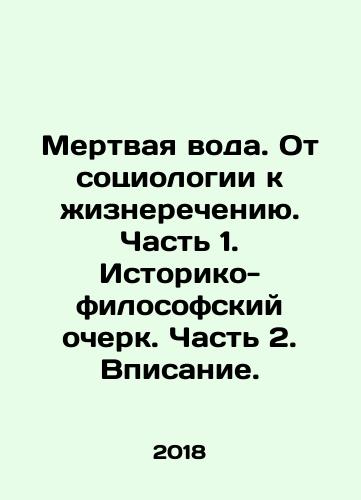 Мертвая вода. От социологии к жизнеречению. Часть 1. Историко-философский очерк. Часть 2. Вписание.

2018